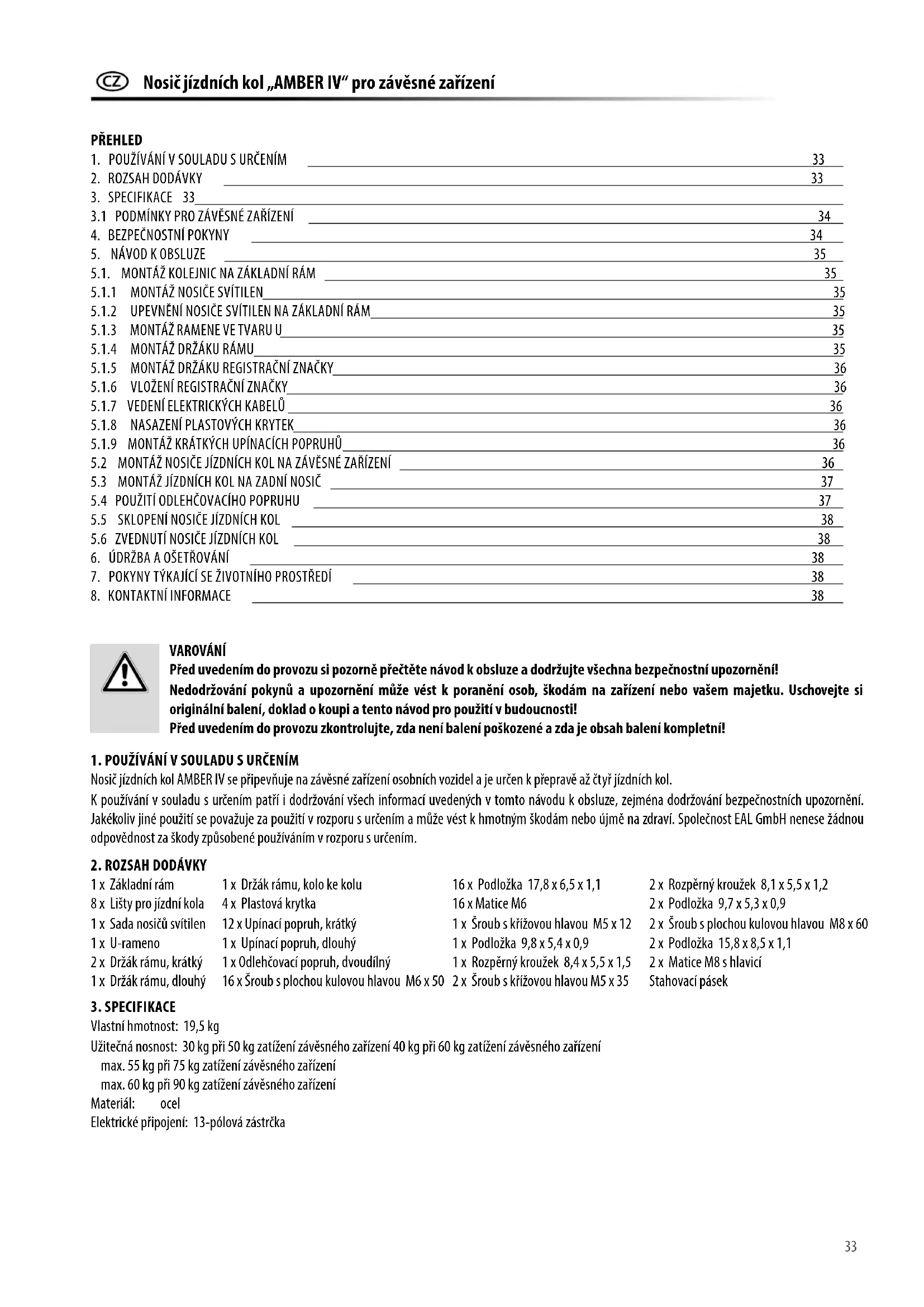 CZ Nosič jízdních kol „AMBER IV“ pro závěsné zařízení

PŘEHLED
1. POUŽÍVÁNÍ V SOULADU S URČENÍM 33
2. ROZSAH DODÁVKY 33
3. SPECIFIKACE 33
3.1 PODMÍNKY PRO ZÁVĚSNÉ ZAŘÍZENÍ 34
4. BEZPEČNOSTNÍ POKYNY 34
5. NÁVOD K OBSLUZE 35
5.1. MONTÁŽ KOLEJNIC NA ZÁKLADNÍ RÁM 35
5.1.1 MONTÁŽ NOSIČE SVÍTILEN 35
5.1.2 UPEVNĚNÍ NOSIČE SVÍTILEN NA ZÁKLADNÍ RÁM 35
5.1.3 MONTÁŽ RAMENE VE TVARU U 35
5.1.4 MONTÁŽ DRŽÁKU RÁMU 35
5.1.5 MONTÁŽ DRŽÁKU REGISTRAČNÍ ZNAČKY 36
5.1.6 VLOŽENÍ REGISTRAČNÍ ZNAČKY 36
5.1.7 VEDENÍ ELEKTRICKÝCH KABELŮ 36
5.1.8 NASAZENÍ PLASTOVÝCH KRYTEK 36
5.1.9 MONTÁŽ KRÁTKÝCH UPÍNACÍCH POPRUHŮ 36
5.2 MONTÁŽ NOSIČE JÍZDNÍCH KOL NA ZÁVĚSNÉ ZAŘÍZENÍ 36
5.3 MONTÁŽ JÍZDNÍCH KOL NA ZADNÍ NOSIČ 37
5.4 POUŽITÍ ODLEHČOVACÍHO POPRUHU 37
5.5 SKLOPENÍ NOSIČE JÍZDNÍCH KOL 38
5.6 ZVEDNUTÍ NOSIČE JÍZDNÍCH KOL 38
6. ÚDRŽBA A OŠETŘOVÁNÍ 38
7. POKYNY TÝKAJÍCÍ SE ŽIVOTNÍHO PROSTŘEDÍ 38
8. KONTAKTNÍ INFORMACE 38

VAROVÁNÍ
Před uvedením do provozu si pozorně přečtěte návod k obsluze a dodržujte všechna bezpečnostní upozornění!
Nedodržování pokynů a upozornění může vést k poranění osob, škodám na zařízení nebo vašem majetku. Uschovejte si originální balení, doklad o koupi a tento návod pro použití v budoucnosti!
Před uvedením do provozu zkontrolujte, zda není balení poškozené a zda je obsah balení kompletní!

1. POUŽÍVÁNÍ V SOULADU S URČENÍM
Nosič jízdních kol AMBER IV se připevňuje na závěsné zařízení osobních vozidel a je určen k přepravě až čtyř jízdních kol.
K používání v souladu s určením patří i dodržování všech informací uvedených v tomto návodu k obsluze, zejména dodržování bezpečnostních upozornění. Jakékoliv jiné použití se považuje za použití v rozporu s určením a může vést k hmotným škodám nebo újmě na zdraví. Společnost EAL GmbH nenese žádnou odpovědnost za škody způsobené používáním v rozporu s určením.

2. ROZSAH DODÁVKY
1 x Základní rám
8 x Lišty pro jízdní kola
1 x Sada nosičů svítilen
1 x U-rameno
2 x Držák rámu, krátký
1 x Držák rámu, dlouhý

1 x Držák rámu, kolo ke kolu
4 x Plastová krytka
12 x Upínací popruh, krátký
1 x Upínací popruh, dlouhý
1 x Odlehčovací popruh, dvoudílný
16 x Šroub s plochou kulovou hlavou M6 x 50

16 x Podložka 17,8 x 6,5 x 1,1
16 x Matice M6
1 x Šroub s křížovou hlavou M5 x 12
1 x Podložka 9,8 x 5,4 x 0,9
1 x Rozpěrný kroužek 8,4 x 5,5 x 1,5
2 x Šroub s křížovou hlavou M5 x 35

2 x Rozpěrný kroužek 8,1 x 5,5 x 1,2
2 x Podložka 9,7 x 5,3 x 0,9
2 x Šroub s plochou kulovou hlavou M8 x 60
2 x Podložka 15,8 x 8,5 x 1,1
2 x Matice M8 s hlavicí
Stahovací pásek

3. SPECIFIKACE
Vlastní hmotnost: 19,5 kg
Užitečná nosnost: 30 kg při 50 kg zatížení závěsného zařízení 40 kg při 60 kg zatížení závěsného zařízení
max. 55 kg při 75 kg zatížení závěsného zařízení
max. 60 kg při 90 kg zatížení závěsného zařízení
Materiál: ocel
Elektrické připojení: 13-pólová zástrčka

33